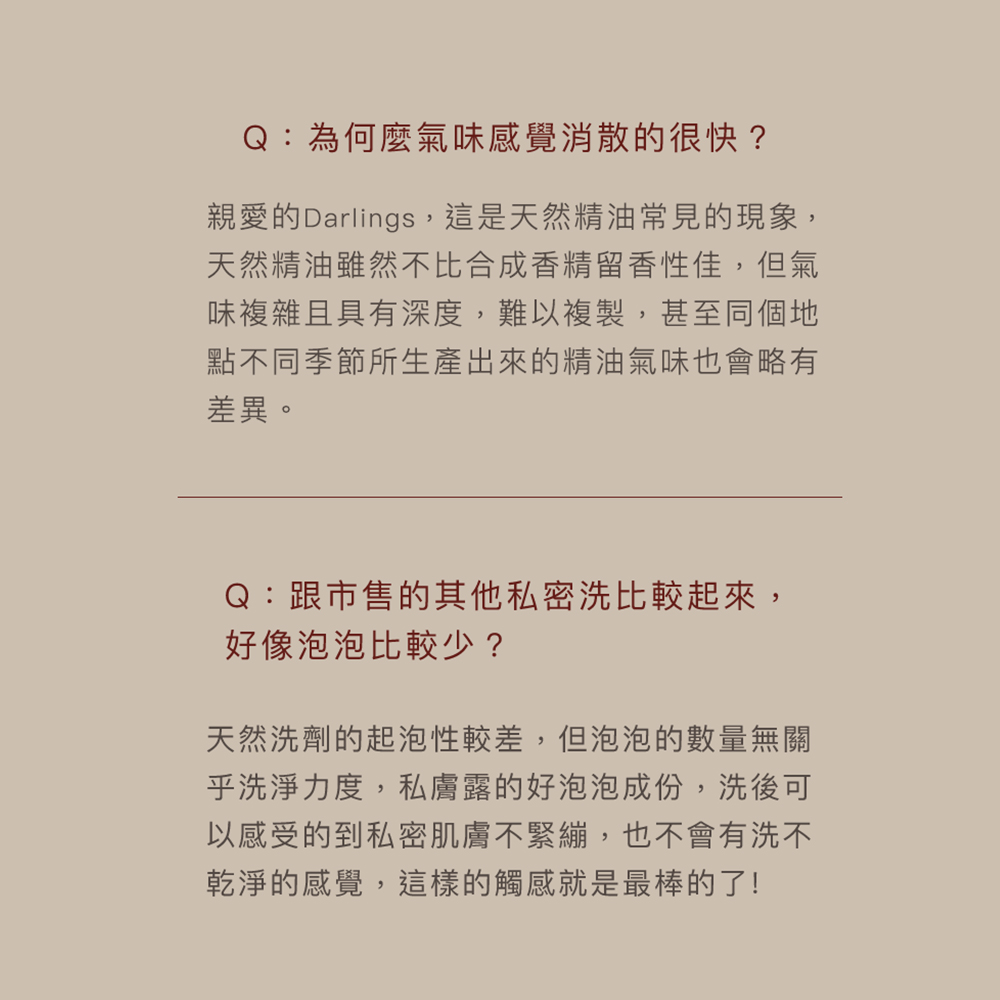 Q：為何麼氣味感覺消散的很快？

親愛的Darlings，這是天然精油常見的現象，天然精油雖然不比合成香精留香性佳，但氣味複雜且具有深度，難以複製，甚至同個地點不同季節所生產出來的精油氣味也會略有差異。

Q：跟市售的其他私密洗比較起來，好像泡泡比較少？

天然洗劑的起泡性較差，但泡泡的數量無關乎洗淨力度，私膚露的好泡泡成份，洗後可以感受的到私密肌膚不緊繃，也不會有洗不乾淨的感覺，這樣的觸感就是最棒的了!